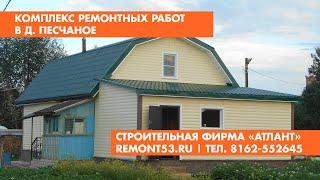 КОМПЛЕКС РЕМОНТНЫХ РАБОТ
В Д. ПЕСЧАНОЕ

СТРОИТЕЛЬНАЯ ФИРМА «АТЛАНТ»
REMONT53.RU | ТЕЛ. 8162-552645